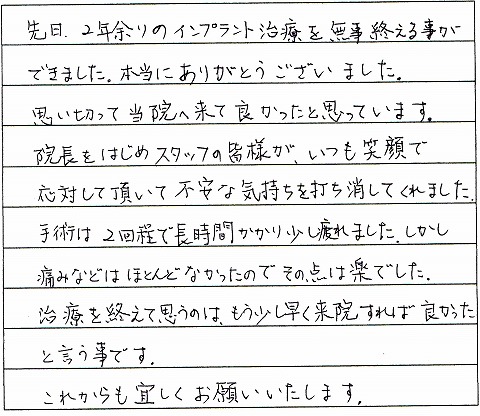 先日、2年余りのインプラント治療を無事終える事ができました。本当にありがとうございました。思い切って当院へ来て良かったと思っています。院長をはじめスタッフの皆様が、いつも笑顔で応対して頂いて不安な気持ちを打ち消してくれました。手術は2回程で長時間かかり少し疲れました。しかし痛みなどはほとんどなかったのでその点は楽でした。治療を終えて思うのは、もう少し早く来院すれば良かったと言う事です。

これからも宜しくお願いいたします。